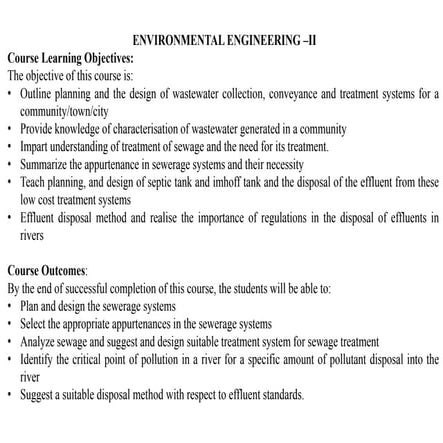 ENVIRONMENTAL ENGINEERING –II

Course Learning Objectives:
The objective of this course is:
• Outline planning and the design of wastewater collection, conveyance and treatment systems for a community/town/city
• Provide knowledge of characterisation of wastewater generated in a community
• Impart understanding of treatment of sewage and the need for its treatment.
• Summarize the appurtenance in sewerage systems and their necessity
• Teach planning, and design of septic tank and imhoff tank and the disposal of the effluent from these low cost treatment systems
• Effluent disposal method and realise the importance of regulations in the disposal of effluents in rivers

Course Outcomes:
By the end of successful completion of this course, the students will be able to:
• Plan and design the sewerage systems
• Select the appropriate appurtenances in the sewerage systems
• Analyze sewage and suggest and design suitable treatment system for sewage treatment
• Identify the critical point of pollution in a river for a specific amount of pollutant disposal into the river
• Suggest a suitable disposal method with respect to effluent standards.